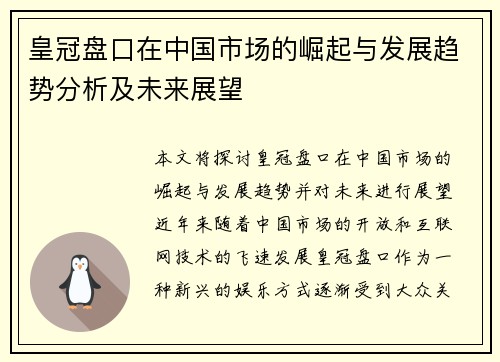 皇冠盘口在中国市场的崛起与发展趋势分析及未来展望

本文将探讨皇冠盘口在中国市场的崛起与发展趋势并对未来进行展望近年来随着中国市场的开放和互联网技术的飞速发展皇冠盘口作为一种新兴的娱乐方式逐渐受到大众关